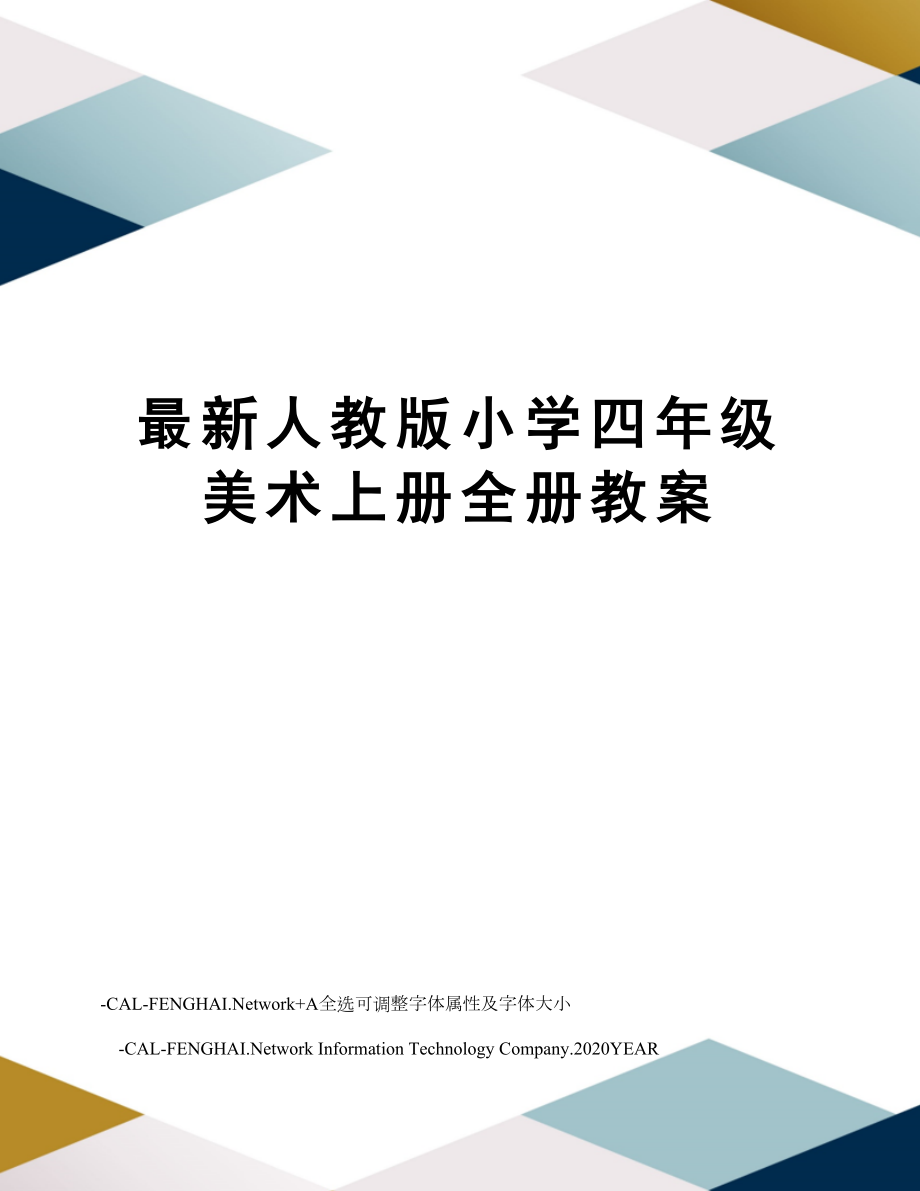 最新人教版小学四年级美术上册全册教案

-CAL-FENGHAI.Network+A全选可调整字体属性及字体大小

-CAL-FENGHAI.Network Information Technology Company.2020YEAR